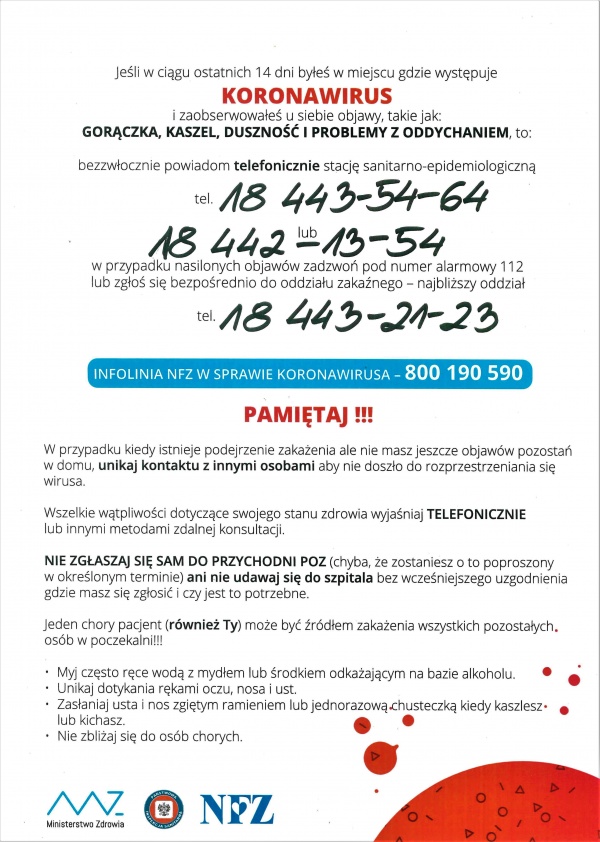 Jeśli w ciągu ostatnich 14 dni byłeś w miejscu gdzie występuje
KORONAWIRUS
i zaobserwowałeś u siebie objawy, takie jak:
GORĄCZKA, KASZEL, DUSZNOŚĆ I PROBLEMY Z ODDYCHANIEM, to:

bezzwłocznie powiadom telefonicznie stację sanitarno-epidemiologiczną
tel. 18 443-54-64
lub
18 442-13-54
w przypadku nasilonych objawów zadzwoń pod numer alarmowy 112
lub zgłoś się bezpośrednio do oddziału zakaźnego – najbliższy oddział
tel. 18 443-21-23

INFOLINIA NFZ W SPRAWIE KORONAWIRUSA – 800 190 590

PAMIĘTAJ !!!

W przypadku kiedy istnieje podejrzenie zakażenia ale nie masz jeszcze objawów pozostań w domu, unikaj kontaktu z innymi osobami aby nie doszło do rozprzestrzeniania się wirusa.

Wszelkie wątpliwości dotyczące swojego stanu zdrowia wyjaśniaj TELEFONICZNIE lub innymi metodami zdalnej konsultacji.

NIE ZGŁASZAJ SIĘ SAM DO PRZYCHODNI POZ (chyba, że zostaniesz o to poproszony w określonym terminie) ani nie udawaj się do szpitala bez wcześniejszego uzgodnienia gdzie masz się zgłosić i czy jest to potrzebne.

Jeden chory pacjent (również Ty) może być źródłem zakażenia wszystkich pozostałych osób w poczekalni!!!

• Myj często ręce wodą z mydłem lub środkiem odkażającym na bazie alkoholu.
• Unikaj dotykania rękami oczu, nosa i ust.
• Zasłaniaj usta i nos zgiętym ramieniem lub jednorazową chusteczką kiedy kaszlesz lub kichasz.
• Nie zbliżaj się do osób chorych.

Ministerstwo Zdrowia
NFZ